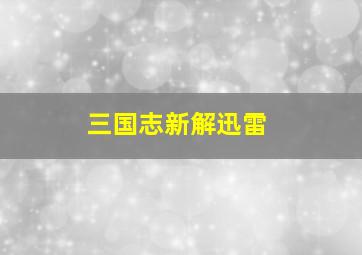 三国志新解迅雷